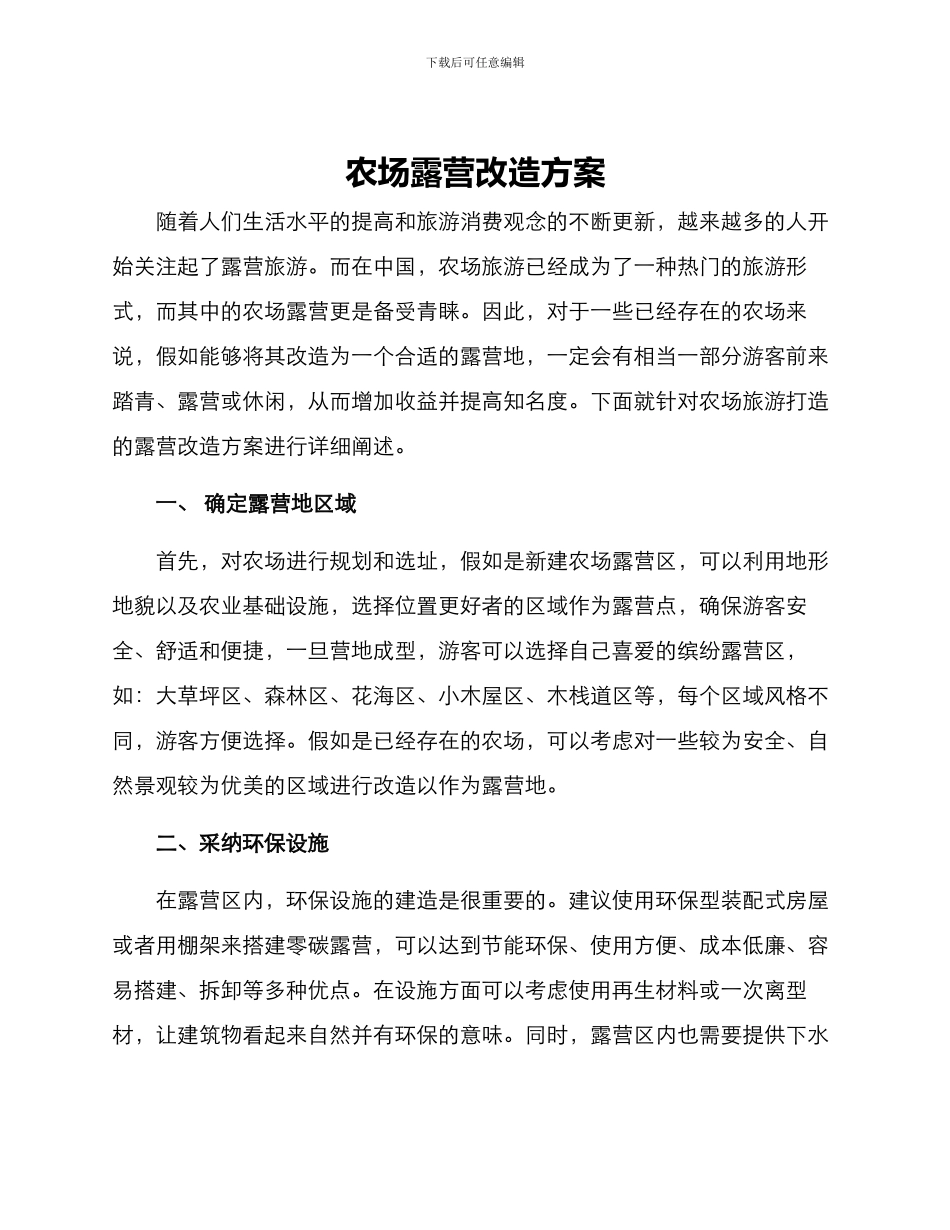 下载后可任意编辑

农场露营改造方案

随着人们生活水平的提高和旅游消费观念的不断更新，越来越多的人开始关注起了露营旅游。而在中国，农场旅游已经成为了一种热门的旅游形式，而其中的农场露营更是备受青睐。因此，对于一些已经存在的农场来说，假如能够将其改造为一个合适的露营地，一定会有相当一部分游客前来踏青、露营或休闲，从而增加收益并提高知名度。下面就针对农场旅游打造的露营改造方案进行详细阐述。

一、 确定露营地区域

首先，对农场进行规划和选址，假如是新建农场露营区，可以利用地形地貌以及农业基础设施，选择位置更好者的区域作为露营点，确保游客安全、舒适和便捷，一旦营地成型，游客可以选择自己喜爱的缤纷露营区，如：大草坪区、森林区、花海区、小木屋区、木栈道区等，每个区域风格不同，游客方便选择。假如是已经存在的农场，可以考虑对一些较为安全、自然景观较为优美的区域进行改造以作为露营地。

二、采纳环保设施

在露营区内，环保设施的建造是很重要的。建议使用环保型装配式房屋或者用棚架来搭建零碳露营，可以达到节能环保、使用方便、成本低廉、容易搭建、拆卸等多种优点。在设施方面可以考虑使用再生材料或一次离型材，让建筑物看起来自然并有环保的意味。同时，露营区内也需要提供下水